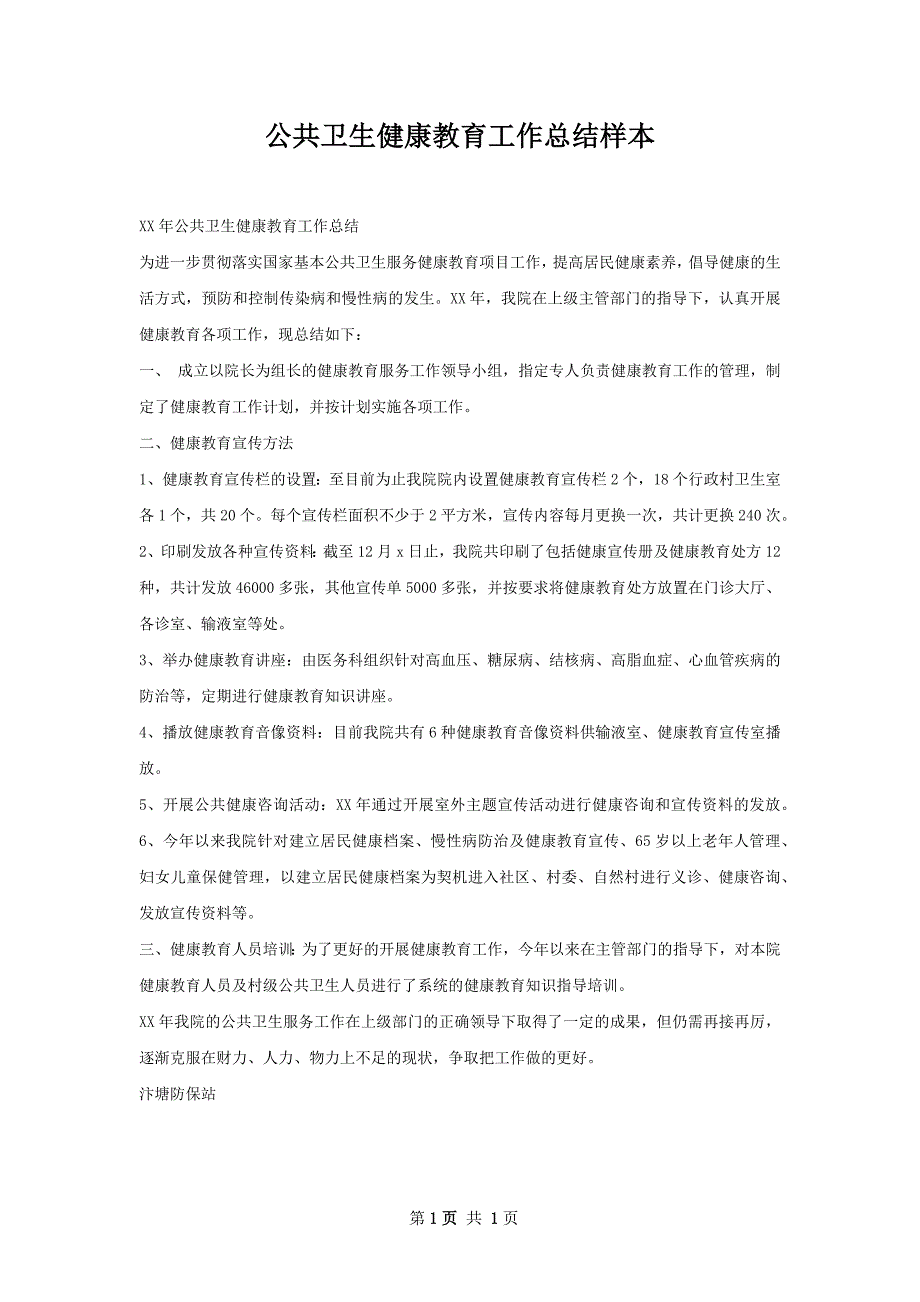 公共卫生健康教育工作总结样本

XX年公共卫生健康教育工作总结

为进一步贯彻落实国家基本公共卫生服务健康教育项目工作，提高居民健康素养，倡导健康的生活方式，预防和控制传染病和慢性病的发生。XX年，我院在上级主管部门的指导下，认真开展健康教育各项工作，现总结如下：

一、 成立以院长为组长的健康教育服务工作领导小组，指定专人负责健康教育工作的管理，制定了健康教育工作计划，并按计划实施各项工作。

二、健康教育宣传方法

1、健康教育宣传栏的设置：至目前为止我院院内设置健康教育宣传栏2个，18个行政村卫生室各1个，共20个。每个宣传栏面积不少于2平方米，宣传内容每月更换一次，共计更换240次。

2、印刷发放各种宣传资料：截至12月x日止，我院共印刷了包括健康宣传册及健康教育处方12种，共计发放46000多张，其他宣传单5000多张，并按要求将健康教育处方放置在门诊大厅、各诊室、输液室等处。

3、举办健康教育讲座：由医务科组织针对高血压、糖尿病、结核病、高脂血症、心血管疾病的防治等，定期进行健康教育知识讲座。

4、播放健康教育音像资料：目前我院共有6种健康教育音像资料供输液室、健康教育宣传室播放。

5、开展公共健康咨询活动：XX年通过开展室外主题宣传活动进行健康咨询和宣传资料的发放。

6、今年以来我院针对建立居民健康档案、慢性病防治及健康教育宣传、65岁以上老年人管理、妇女儿童保健管理，以建立居民健康档案为契机进入社区、村委、自然村进行义诊、健康咨询、发放宣传资料等。

三、健康教育人员培训：为了更好的开展健康教育工作，今年以来在主管部门的指导下，对本院健康教育人员及村级公共卫生人员进行了系统的健康教育知识指导培训。

XX年我院的公共卫生服务工作在上级部门的正确领导下取得了一定的成果，但仍需再接再厉，逐渐克服在财力、人力、物力上不足的现状，争取把工作做的更好。

汴塘防保站

第1页 共1页